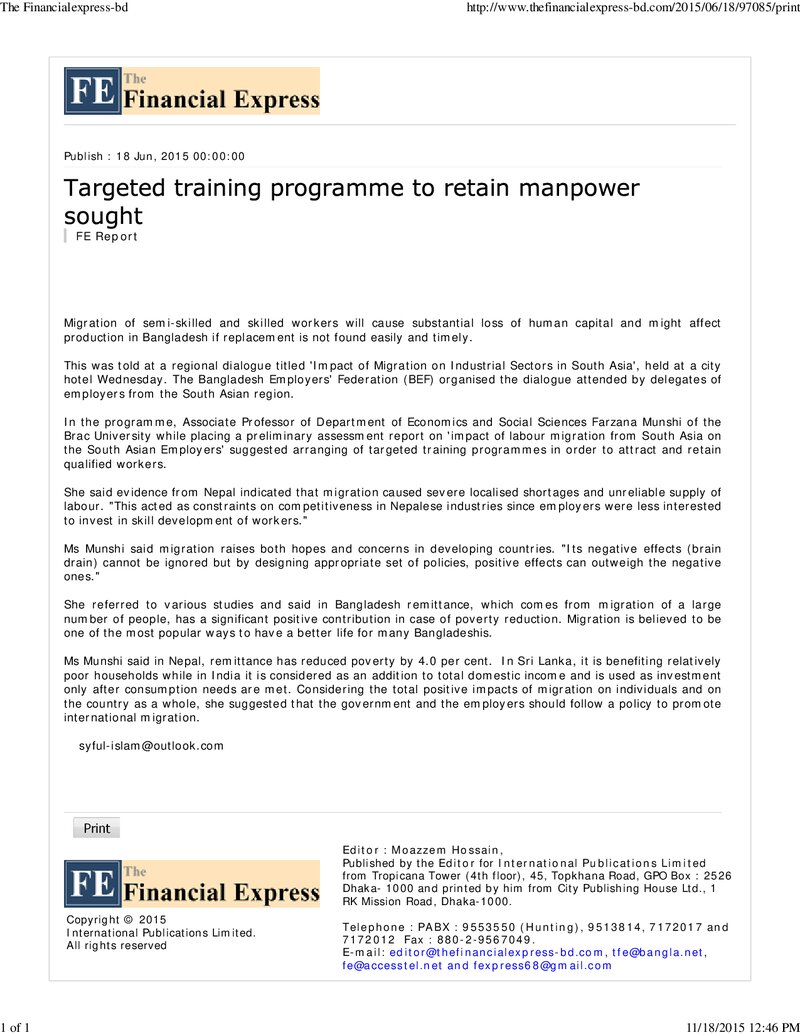 The Financialexpress-bd

http://www.thefinancialexpress-bd.com/2015/06/18/97085/print

FE The Financial Express

Publish : 18 Jun, 2015 00:00:00

Targeted training programme to retain manpower sought

FE Report

Migration of semi-skilled and skilled workers will cause substantial loss of human capital and might affect production in Bangladesh if replacement is not found easily and timely.

This was told at a regional dialogue titled 'Impact of Migration on Industrial Sectors in South Asia', held at a city hotel Wednesday. The Bangladesh Employers' Federation (BEF) organised the dialogue attended by delegates of employers from the South Asian region.

In the programme, Associate Professor of Department of Economics and Social Sciences Farzana Munshi of the Brac University while placing a preliminary assessment report on 'impact of labour migration from South Asia on the South Asian Employers' suggested arranging of targeted training programmes in order to attract and retain qualified workers.

She said evidence from Nepal indicated that migration caused severe localised shortages and unreliable supply of labour. "This acted as constraints on competitiveness in Nepalese industries since employers were less interested to invest in skill development of workers."

Ms Munshi said migration raises both hopes and concerns in developing countries. "Its negative effects (brain drain) cannot be ignored but by designing appropriate set of policies, positive effects can outweigh the negative ones."

She referred to various studies and said in Bangladesh remittance, which comes from migration of a large number of people, has a significant positive contribution in case of poverty reduction. Migration is believed to be one of the most popular ways to have a better life for many Bangladeshis.

Ms Munshi said in Nepal, remittance has reduced poverty by 4.0 per cent. In Sri Lanka, it is benefiting relatively poor households while in India it is considered as an addition to total domestic income and is used as investment only after consumption needs are met. Considering the total positive impacts of migration on individuals and on the country as a whole, she suggested that the government and the employers should follow a policy to promote international migration.

syful-islam@outlook.com

Print

FE The Financial Express

Copyright © 2015
International Publications Limited.
All rights reserved

Editor : Moazzem Hossain,
Published by the Editor for International Publications Limited from Tropicana Tower (4th floor), 45, Topkhana Road, GPO Box : 2526 Dhaka- 1000 and printed by him from City Publishing House Ltd., 1 RK Mission Road, Dhaka-1000.

Telephone : PABX : 9553550 (Hunting), 9513814, 7172017 and 7172012 Fax : 880-2-9567049.
E-mail: editor@thefinancialexpress-bd.com, tfe@bangla.net, fe@accesstel.net and fexpress68@gmail.com

1 of 1

11/18/2015 12:46 PM